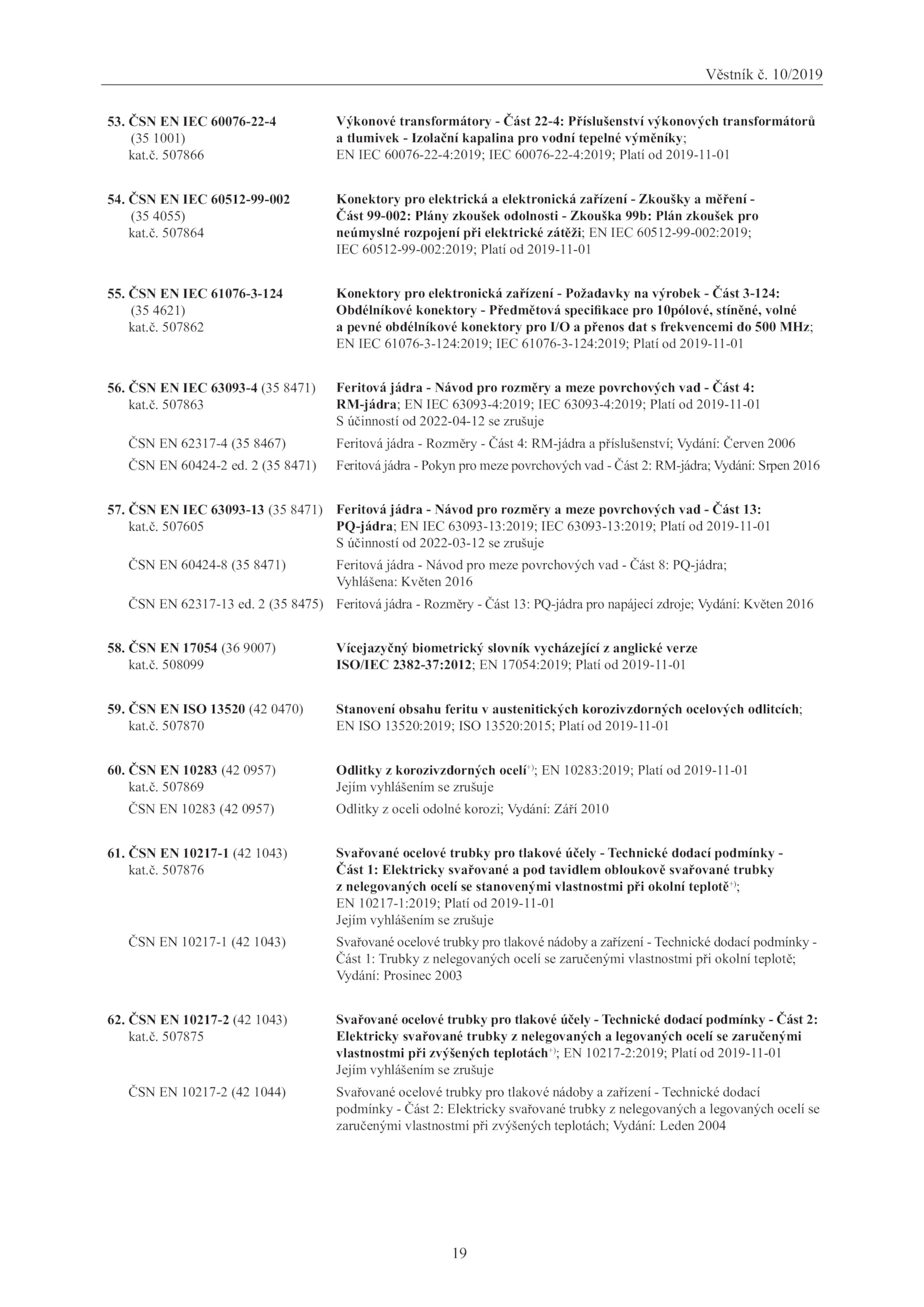 Věstník č. 10/2019

53. ČSN EN IEC 60076-22-4
(35 1001)
kat.č. 507866

Výkonové transformátory - Část 22-4: Příslušenství výkonových transformátorů a tlumivek - Izolační kapalina pro vodní tepelné výměníky; EN IEC 60076-22-4:2019; IEC 60076-22-4:2019; Platí od 2019-11-01

54. ČSN EN IEC 60512-99-002
(35 4055)
kat.č. 507864

Konektory pro elektrická a elektronická zařízení - Zkoušky a měření - Část 99-002: Plány zkoušek odolnosti - Zkouška 99b: Plán zkoušek pro neúmyslné rozpojení při elektrické zátěži; EN IEC 60512-99-002:2019; IEC 60512-99-002:2019; Platí od 2019-11-01

55. ČSN EN IEC 61076-3-124
(35 4621)
kat.č. 507862

Konektory pro elektronická zařízení - Požadavky na výrobek - Část 3-124: Obdélníkové konektory - Předmětová specifikace pro 10pólové, stíněné, volné a pevné obdélníkové konektory pro I/O a přenos dat s frekvencemi do 500 MHz; EN IEC 61076-3-124:2019; IEC 61076-3-124:2019; Platí od 2019-11-01

56. ČSN EN IEC 63093-4 (35 8471)
kat.č. 507863

Feritová jádra - Návod pro rozměry a meze povrchových vad - Část 4: RM-jádra; EN IEC 63093-4:2019; IEC 63093-4:2019; Platí od 2019-11-01
S účinností od 2022-04-12 se zrušuje

ČSN EN 62317-4 (35 8467)
Feritová jádra - Rozměry - Část 4: RM-jádra a příslušenství; Vydání: Červen 2006

ČSN EN 60424-2 ed. 2 (35 8471)
Feritová jádra - Pokyn pro meze povrchových vad - Část 2: RM-jádra; Vydání: Srpen 2016

57. ČSN EN IEC 63093-13 (35 8471)
kat.č. 507605

Feritová jádra - Návod pro rozměry a meze povrchových vad - Část 13: PQ-jádra; EN IEC 63093-13:2019; IEC 63093-13:2019; Platí od 2019-11-01
S účinností od 2022-03-12 se zrušuje

ČSN EN 60424-8 (35 8471)
Feritová jádra - Návod pro meze povrchových vad - Část 8: PQ-jádra; Vyhlášena: Květen 2016

ČSN EN 62317-13 ed. 2 (35 8475)
Feritová jádra - Rozměry - Část 13: PQ-jádra pro napájecí zdroje; Vydání: Květen 2016

58. ČSN EN 17054 (36 9007)
kat.č. 508099

Vícejazyčný biometrický slovník vycházející z anglické verze ISO/IEC 2382-37:2012; EN 17054:2019; Platí od 2019-11-01

59. ČSN EN ISO 13520 (42 0470)
kat.č. 507870

Stanovení obsahu feritu v austenitických korozivzdorných ocelových odlitcích; EN ISO 13520:2019; ISO 13520:2015; Platí od 2019-11-01

60. ČSN EN 10283 (42 0957)
kat.č. 507869

Odlitky z korozivzdorných ocelí$^{+)}$; EN 10283:2019; Platí od 2019-11-01
Jejím vyhlášením se zrušuje

ČSN EN 10283 (42 0957)
Odlitky z oceli odolné korozi; Vydání: Září 2010

61. ČSN EN 10217-1 (42 1043)
kat.č. 507876

Svařované ocelové trubky pro tlakové účely - Technické dodací podmínky - Část 1: Elektricky svařované a pod tavidlem obloukově svařované trubky z nelegovaných ocelí se stanovenými vlastnostmi při okolní teplotě$^{+)}$; EN 10217-1:2019; Platí od 2019-11-01
Jejím vyhlášením se zrušuje

ČSN EN 10217-1 (42 1043)
Svařované ocelové trubky pro tlakové nádoby a zařízení - Technické dodací podmínky - Část 1: Trubky z nelegovaných ocelí se zaručenými vlastnostmi při okolní teplotě; Vydání: Prosinec 2003

62. ČSN EN 10217-2 (42 1043)
kat.č. 507875

Svařované ocelové trubky pro tlakové účely - Technické dodací podmínky - Část 2: Elektricky svařované trubky z nelegovaných a legovaných ocelí se zaručenými vlastnostmi při zvýšených teplotách$^{+)}$; EN 10217-2:2019; Platí od 2019-11-01
Jejím vyhlášením se zrušuje

ČSN EN 10217-2 (42 1044)
Svařované ocelové trubky pro tlakové nádoby a zařízení - Technické dodací podmínky - Část 2: Elektricky svařované trubky z nelegovaných a legovaných ocelí se zaručenými vlastnostmi při zvýšených teplotách; Vydání: Leden 2004

19